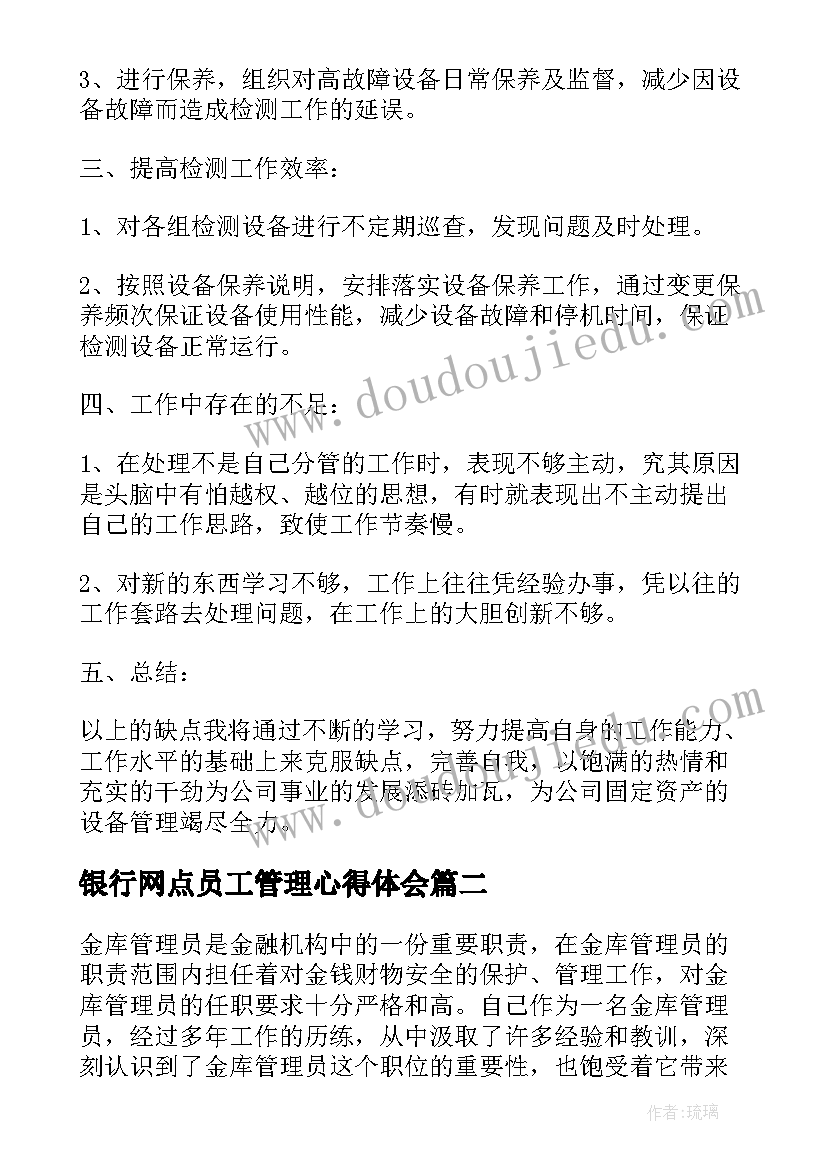 3、进行保养，组织对高故障设备日常保养及监督，减少因设备故障而造成检测工作的延误。

三、提高检测工作效率：

1、对各组检测设备进行不定期巡查，发现问题及时处理。

2、按照设备保养说明，安排落实设备保养工作，通过变更保养频次保证设备使用性能，减少设备故障和停机时间，保证检测设备正常运行。

四、工作中存在的不足：

1、在处理不是自己分管的工作时，表现不够主动，究其原因是头脑中有怕越权、越位的思想，有时就表现出不主动提出自己的工作思路，致使工作节奏慢。

2、对新的东西学习不够，工作上往往凭经验办事，凭以往的工作套路去处理问题，在工作上的大胆创新不够。

五、总结：

以上的缺点我将通过不断的学习，努力提高自身的工作能力、工作水平的基础上来克服缺点，完善自我，以饱满的热情和充实的干劲为公司事业的发展添砖加瓦，为公司固定资产的设备管理竭尽全力。

银行网点员工管理心得体会篇二

金库管理员是金融机构中的一份重要职责，在金库管理员的职责范围内担任着对金钱财物安全的保护、管理工作，对金库管理员的任职要求十分严格和高。自己作为一名金库管理员，经过多年工作的历练，从中汲取了许多经验和教训，深刻认识到了金库管理员这个职位的重要性，也饱受着它带来

www.doudoujiedu.com

www.doudoujiedu.com

作者：琉璃